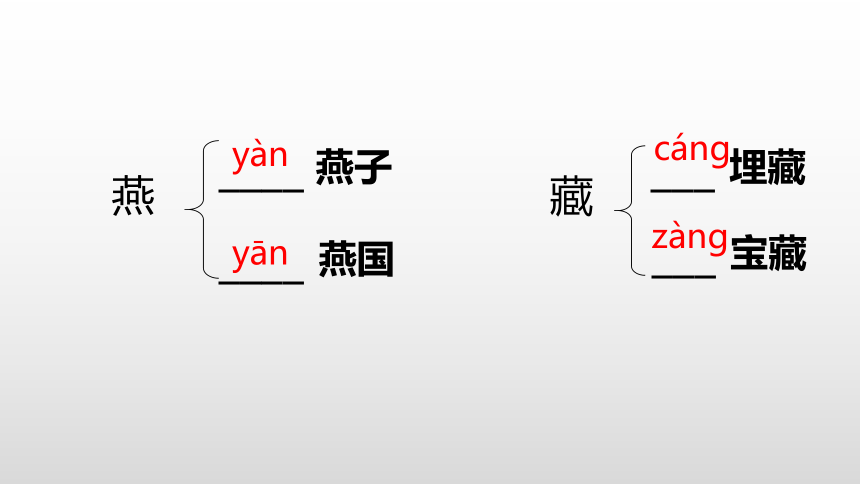 燕

yàn 燕子

yān 燕国

藏

cáng 埋藏

zàng 宝藏